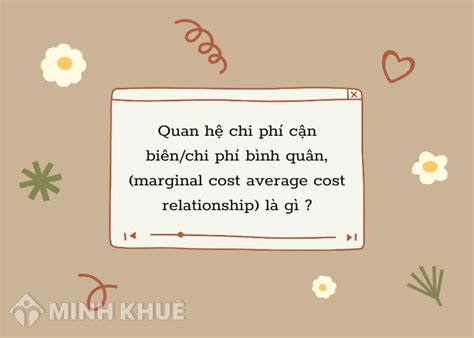 Quan hệ chi phí cận biên/chi phí bình quân, (marginal cost average cost relationship) là gì ?

MINH KHUÊ